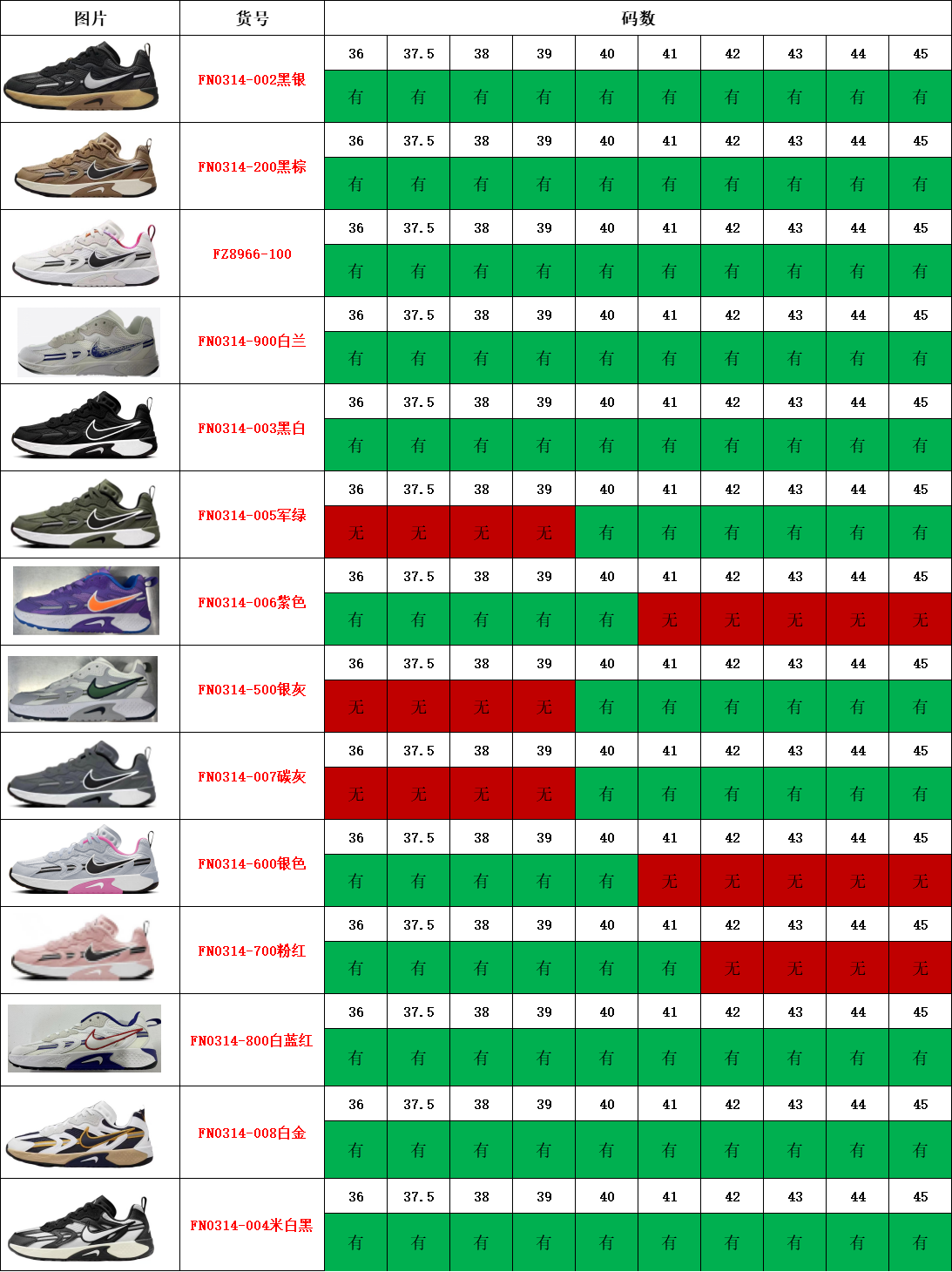 | 图片 | 货号 | 码数 | | | | | | | | | |
|---|---|---|---|---|---|---|---|---|---|---|---|
| | FN0314-002黑银 | 36 | 37.5 | 38 | 39 | 40 | 41 | 42 | 43 | 44 | 45 |
| | | 有 | 有 | 有 | 有 | 有 | 有 | 有 | 有 | 有 | 有 |
| | FN0314-200黑棕 | 36 | 37.5 | 38 | 39 | 40 | 41 | 42 | 43 | 44 | 45 |
| | | 有 | 有 | 有 | 有 | 有 | 有 | 有 | 有 | 有 | 有 |
| | FZ8966-100 | 36 | 37.5 | 38 | 39 | 40 | 41 | 42 | 43 | 44 | 45 |
| | | 有 | 有 | 有 | 有 | 有 | 有 | 有 | 有 | 有 | 有 |
| | FN0314-900白兰 | 36 | 37.5 | 38 | 39 | 40 | 41 | 42 | 43 | 44 | 45 |
| | | 有 | 有 | 有 | 有 | 有 | 有 | 有 | 有 | 有 | 有 |
| | FN0314-003黑白 | 36 | 37.5 | 38 | 39 | 40 | 41 | 42 | 43 | 44 | 45 |
| | | 有 | 有 | 有 | 有 | 有 | 有 | 有 | 有 | 有 | 有 |
| | FN0314-005军绿 | 36 | 37.5 | 38 | 39 | 40 | 41 | 42 | 43 | 44 | 45 |
| | | 无 | 无 | 无 | 无 | 有 | 有 | 有 | 有 | 有 | 有 |
| | FN0314-006紫色 | 36 | 37.5 | 38 | 39 | 40 | 41 | 42 | 43 | 44 | 45 |
| | | 有 | 有 | 有 | 有 | 有 | 无 | 无 | 无 | 无 | 无 |
| | FN0314-500银灰 | 36 | 37.5 | 38 | 39 | 40 | 41 | 42 | 43 | 44 | 45 |
| | | 无 | 无 | 无 | 无 | 有 | 有 | 有 | 有 | 有 | 有 |
| | FN0314-007碳灰 | 36 | 37.5 | 38 | 39 | 40 | 41 | 42 | 43 | 44 | 45 |
| | | 无 | 无 | 无 | 无 | 有 | 有 | 有 | 有 | 有 | 有 |
| | FN0314-600银色 | 36 | 37.5 | 38 | 39 | 40 | 41 | 42 | 43 | 44 | 45 |
| | | 有 | 有 | 有 | 有 | 有 | 无 | 无 | 无 | 无 | 无 |
| | FN0314-700粉红 | 36 | 37.5 | 38 | 39 | 40 | 41 | 42 | 43 | 44 | 45 |
| | | 有 | 有 | 有 | 有 | 有 | 有 | 无 | 无 | 无 | 无 |
| | FN0314-800白蓝红 | 36 | 37.5 | 38 | 39 | 40 | 41 | 42 | 43 | 44 | 45 |
| | | 有 | 有 | 有 | 有 | 有 | 有 | 有 | 有 | 有 | 有 |
| | FN0314-008白金 | 36 | 37.5 | 38 | 39 | 40 | 41 | 42 | 43 | 44 | 45 |
| | | 有 | 有 | 有 | 有 | 有 | 有 | 有 | 有 | 有 | 有 |
| | FN0314-004米白黑 | 36 | 37.5 | 38 | 39 | 40 | 41 | 42 | 43 | 44 | 45 |
| | | 有 | 有 | 有 | 有 | 有 | 有 | 有 | 有 | 有 | 有 |